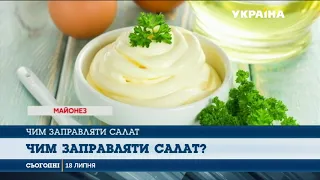 УКРАЇНА

МАЙОНЕЗ

ЧИМ ЗАПРАВЛЯТИ САЛАТ

ЧИМ ЗАПРАВЛЯТИ САЛАТ?

СЬОГОДНІ 18 ЛИПНЯ